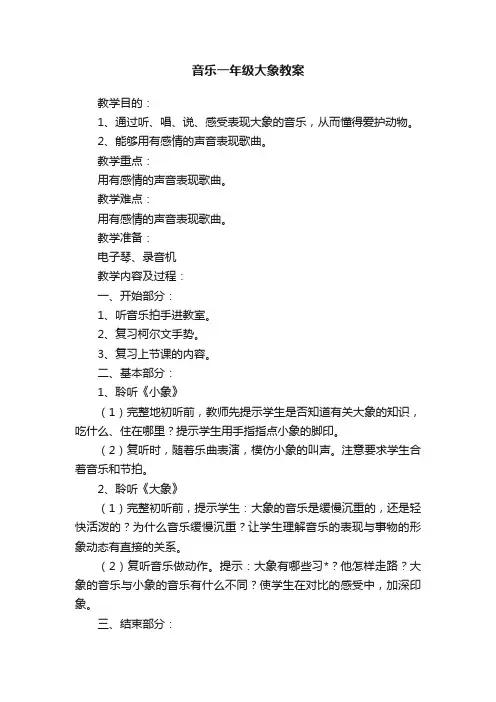 音乐一年级大象教案

教学目的：

1、通过听、唱、说、感受表现大象的音乐，从而懂得爱护动物。

2、能够用有感情的声音表现歌曲。

教学重点：

用有感情的声音表现歌曲。

教学难点：

用有感情的声音表现歌曲。

教学准备：

电子琴、录音机

教学内容及过程：

一、开始部分：

1、听音乐拍手进教室。

2、复习柯尔文手势。

3、复习上节课的内容。

二、基本部分：

1、聆听《小象》

（1）完整地初听前，教师先提示学生是否知道有关大象的知识，吃什么、住在哪里？提示学生用手指指点小象的脚印。

（2）复听时，随着乐曲表演，模仿小象的叫声。注意要求学生合着音乐和节拍。

2、聆听《大象》

（1）完整初听前，提示学生：大象的音乐是缓慢沉重的，还是轻快活泼的？为什么音乐缓慢沉重？让学生理解音乐的表现与事物的形象动态有直接的关系。

（2）复听音乐做动作。提示：大象有哪些习*？他怎样走路？大象的音乐与小象的音乐有什么不同？使学生在对比的感受中，加深印象。

三、结束部分：